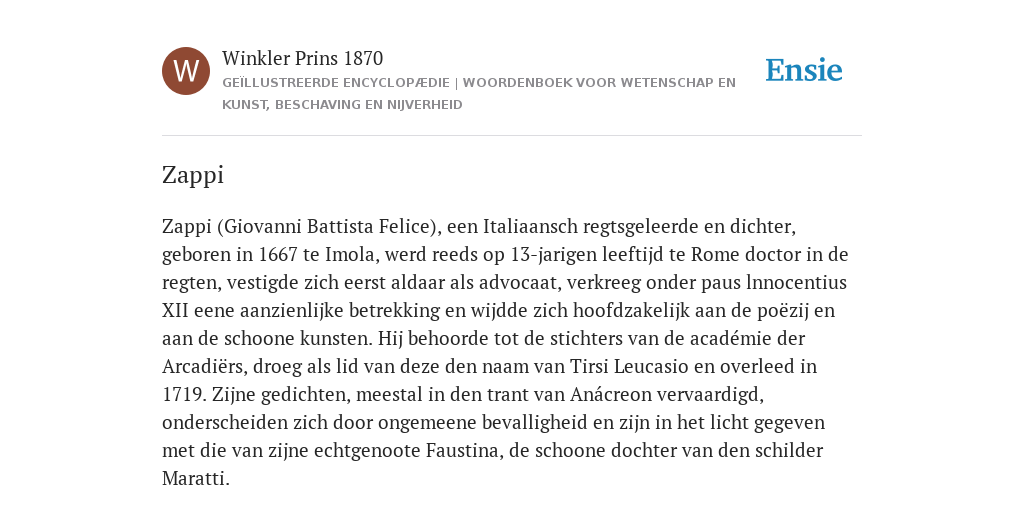 W

Winkler Prins 1870

GEÏLLUSTREERDE ENCYCLOPÆDIE | WOORDENBOEK VOOR WETENSCHAP EN KUNST, BESCHAVING EN NIJVERHEID

Ensie

Zappi

Zappi (Giovanni Battista Felice), een Italiaansch regtsgeleerde en dichter, geboren in 1667 te Imola, werd reeds op 13-jarigen leeftijd te Rome doctor in de regten, vestigde zich eerst aldaar als advocaat, verkreeg onder paus lnnocentius XII eene aanzienlijke betrekking en wijdde zich hoofdzakelijk aan de poëzij en aan de schoone kunsten. Hij behoorde tot de stichters van de académie der Arcadiërs, droeg als lid van deze den naam van Tirsi Leucasio en overleed in 1719. Zijne gedichten, meestal in den trant van Anácreon vervaardigd, onderscheiden zich door ongemeene bevalligheid en zijn in het licht gegeven met die van zijne echtgenoote Faustina, de schoone dochter van den schilder Maratti.